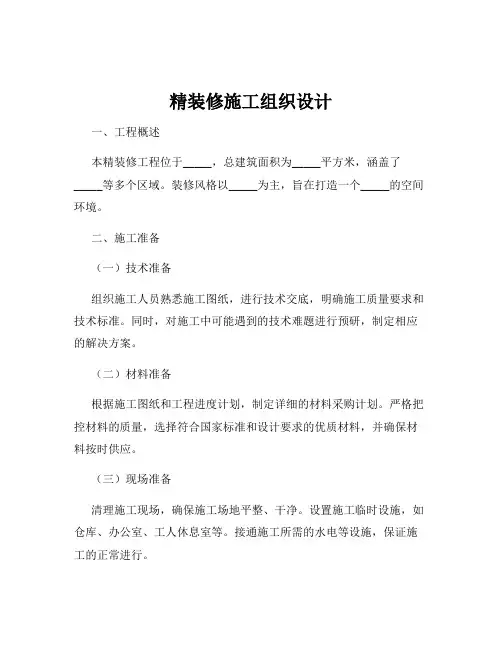 精装修施工组织设计

一、工程概述

本精装修工程位于_____，总建筑面积为_____平方米，涵盖了_____等多个区域。装修风格以_____为主，旨在打造一个_____的空间环境。

二、施工准备

（一）技术准备

组织施工人员熟悉施工图纸，进行技术交底，明确施工质量要求和技术标准。同时，对施工中可能遇到的技术难题进行预研，制定相应的解决方案。

（二）材料准备

根据施工图纸和工程进度计划，制定详细的材料采购计划。严格把控材料的质量，选择符合国家标准和设计要求的优质材料，并确保材料按时供应。

（三）现场准备

清理施工现场，确保施工场地平整、干净。设置施工临时设施，如仓库、办公室、工人休息室等。接通施工所需的水电等设施，保证施工的正常进行。